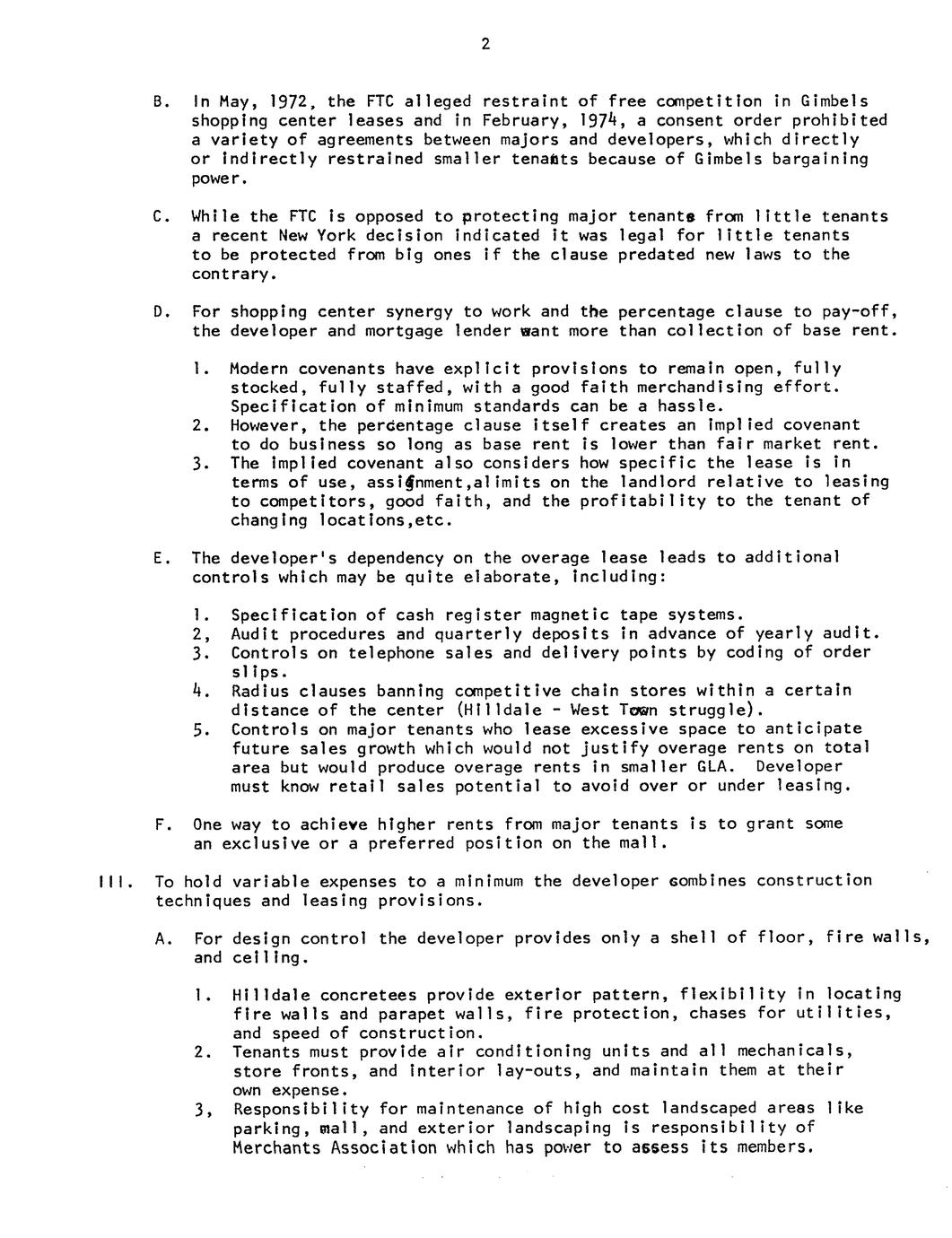 2

B. In May, 1972, the FTC alleged restraint of free competition in Gimbels shopping center leases and in February, 1974, a consent order prohibited a variety of agreements between majors and developers, which directly or indirectly restrained smaller tenants because of Gimbels bargaining power.

C. While the FTC is opposed to protecting major tenants from little tenants a recent New York decision indicated it was legal for little tenants to be protected from big ones if the clause predated new laws to the contrary.

D. For shopping center synergy to work and the percentage clause to pay-off, the developer and mortgage lender want more than collection of base rent.

1. Modern covenants have explicit provisions to remain open, fully stocked, fully staffed, with a good faith merchandising effort. Specification of minimum standards can be a hassle.
2. However, the percentage clause itself creates an implied covenant to do business so long as base rent is lower than fair market rent.
3. The implied covenant also considers how specific the lease is in terms of use, assignment,alimits on the landlord relative to leasing to competitors, good faith, and the profitability to the tenant of changing locations,etc.

E. The developer's dependency on the overage lease leads to additional controls which may be quite elaborate, including:

1. Specification of cash register magnetic tape systems.
2, Audit procedures and quarterly deposits in advance of yearly audit.
3. Controls on telephone sales and delivery points by coding of order slips.
4. Radius clauses banning competitive chain stores within a certain distance of the center (Hilldale - West Town struggle).
5. Controls on major tenants who lease excessive space to anticipate future sales growth which would not justify overage rents on total area but would produce overage rents in smaller GLA. Developer must know retail sales potential to avoid over or under leasing.

F. One way to achieve higher rents from major tenants is to grant some an exclusive or a preferred position on the mall.

III. To hold variable expenses to a minimum the developer combines construction techniques and leasing provisions.

A. For design control the developer provides only a shell of floor, fire walls, and ceiling.

1. Hilldale concretees provide exterior pattern, flexibility in locating fire walls and parapet walls, fire protection, chases for utilities, and speed of construction.
2. Tenants must provide air conditioning units and all mechanicals, store fronts, and interior lay-outs, and maintain them at their own expense.
3, Responsibility for maintenance of high cost landscaped areas like parking, mall, and exterior landscaping is responsibility of Merchants Association which has power to assess its members.